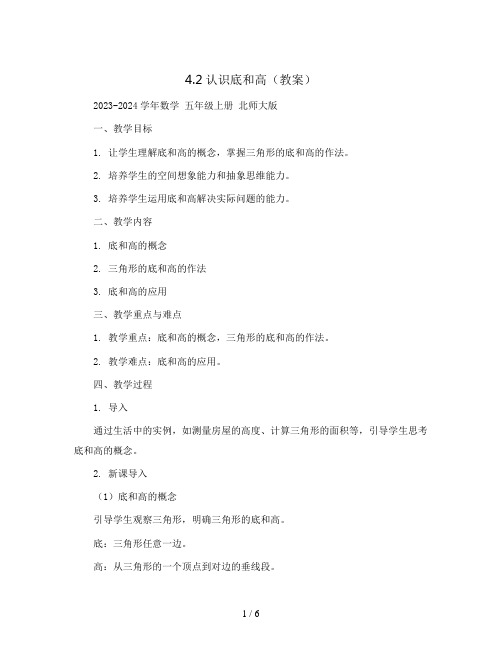 4.2 认识底和高（教案）

2023-2024 学年数学 五年级上册 北师大版

一、教学目标

1. 让学生理解底和高的概念，掌握三角形的底和高的作法。

2. 培养学生的空间想象能力和抽象思维能力。

3. 培养学生运用底和高解决实际问题的能力。

二、教学内容

1. 底和高的概念

2. 三角形的底和高的作法

3. 底和高的应用

三、教学重点与难点

1. 教学重点：底和高的概念，三角形的底和高的作法。

2. 教学难点：底和高的应用。

四、教学过程

1. 导入

通过生活中的实例，如测量房屋的高度、计算三角形的面积等，引导学生思考底和高的概念。

2. 新课导入

（1）底和高的概念

引导学生观察三角形，明确三角形的底和高。

底：三角形任意一边。

高：从三角形的一个顶点到对边的垂线段。

1 / 6